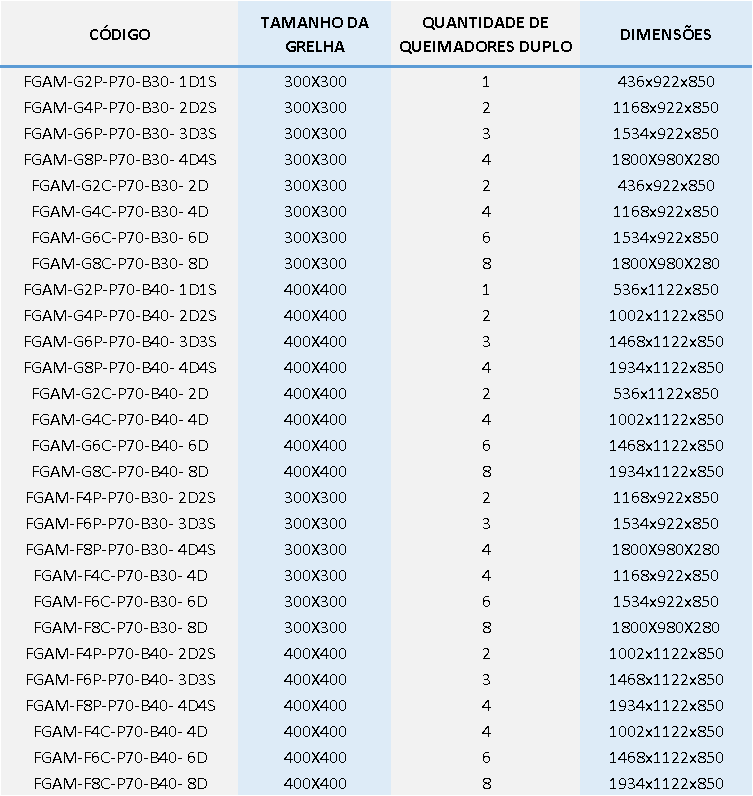 | CÓDIGO | TAMANHO DA GRELHA | QUANTIDADE DE QUEIMADORES DUPLO | DIMENSÕES |
|---|---|---|---|
| FGAM-G2P-P70-B30- 1D1S | 300X300 | 1 | 436x922x850 |
| FGAM-G4P-P70-B30- 2D2S | 300X300 | 2 | 1168x922x850 |
| FGAM-G6P-P70-B30- 3D3S | 300X300 | 3 | 1534x922x850 |
| FGAM-G8P-P70-B30- 4D4S | 300X300 | 4 | 1800X980X280 |
| FGAM-G2C-P70-B30- 2D | 300X300 | 2 | 436x922x850 |
| FGAM-G4C-P70-B30- 4D | 300X300 | 4 | 1168x922x850 |
| FGAM-G6C-P70-B30- 6D | 300X300 | 6 | 1534x922x850 |
| FGAM-G8C-P70-B30- 8D | 300X300 | 8 | 1800X980X280 |
| FGAM-G2P-P70-B40- 1D1S | 400X400 | 1 | 536x1122x850 |
| FGAM-G4P-P70-B40- 2D2S | 400X400 | 2 | 1002x1122x850 |
| FGAM-G6P-P70-B40- 3D3S | 400X400 | 3 | 1468x1122x850 |
| FGAM-G8P-P70-B40- 4D4S | 400X400 | 4 | 1934x1122x850 |
| FGAM-G2C-P70-B40- 2D | 400X400 | 2 | 536x1122x850 |
| FGAM-G4C-P70-B40- 4D | 400X400 | 4 | 1002x1122x850 |
| FGAM-G6C-P70-B40- 6D | 400X400 | 6 | 1468x1122x850 |
| FGAM-G8C-P70-B40- 8D | 400X400 | 8 | 1934x1122x850 |
| FGAM-F4P-P70-B30- 2D2S | 300X300 | 2 | 1168x922x850 |
| FGAM-F6P-P70-B30- 3D3S | 300X300 | 3 | 1534x922x850 |
| FGAM-F8P-P70-B30- 4D4S | 300X300 | 4 | 1800X980X280 |
| FGAM-F4C-P70-B30- 4D | 300X300 | 4 | 1168x922x850 |
| FGAM-F6C-P70-B30- 6D | 300X300 | 6 | 1534x922x850 |
| FGAM-F8C-P70-B30- 8D | 300X300 | 8 | 1800X980X280 |
| FGAM-F4P-P70-B40- 2D2S | 400X400 | 2 | 1002x1122x850 |
| FGAM-F6P-P70-B40- 3D3S | 400X400 | 3 | 1468x1122x850 |
| FGAM-F8P-P70-B40- 4D4S | 400X400 | 4 | 1934x1122x850 |
| FGAM-F4C-P70-B40- 4D | 400X400 | 4 | 1002x1122x850 |
| FGAM-F6C-P70-B40- 6D | 400X400 | 6 | 1468x1122x850 |
| FGAM-F8C-P70-B40- 8D | 400X400 | 8 | 1934x1122x850 |